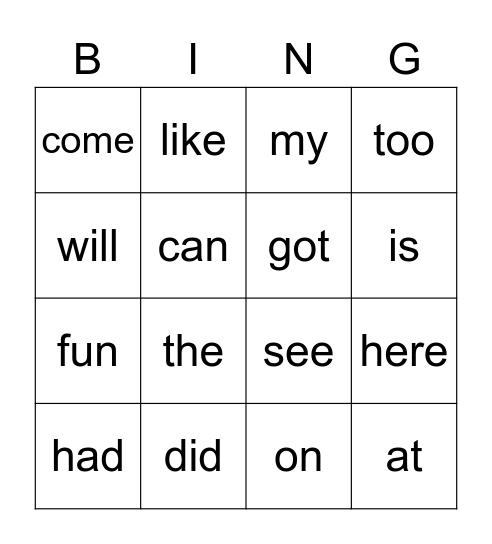 | B | I | N | G |
|---|---|---|---|
| come | like | my | too |
| will | can | got | is |
| fun | the | see | here |
| had | did | on | at |